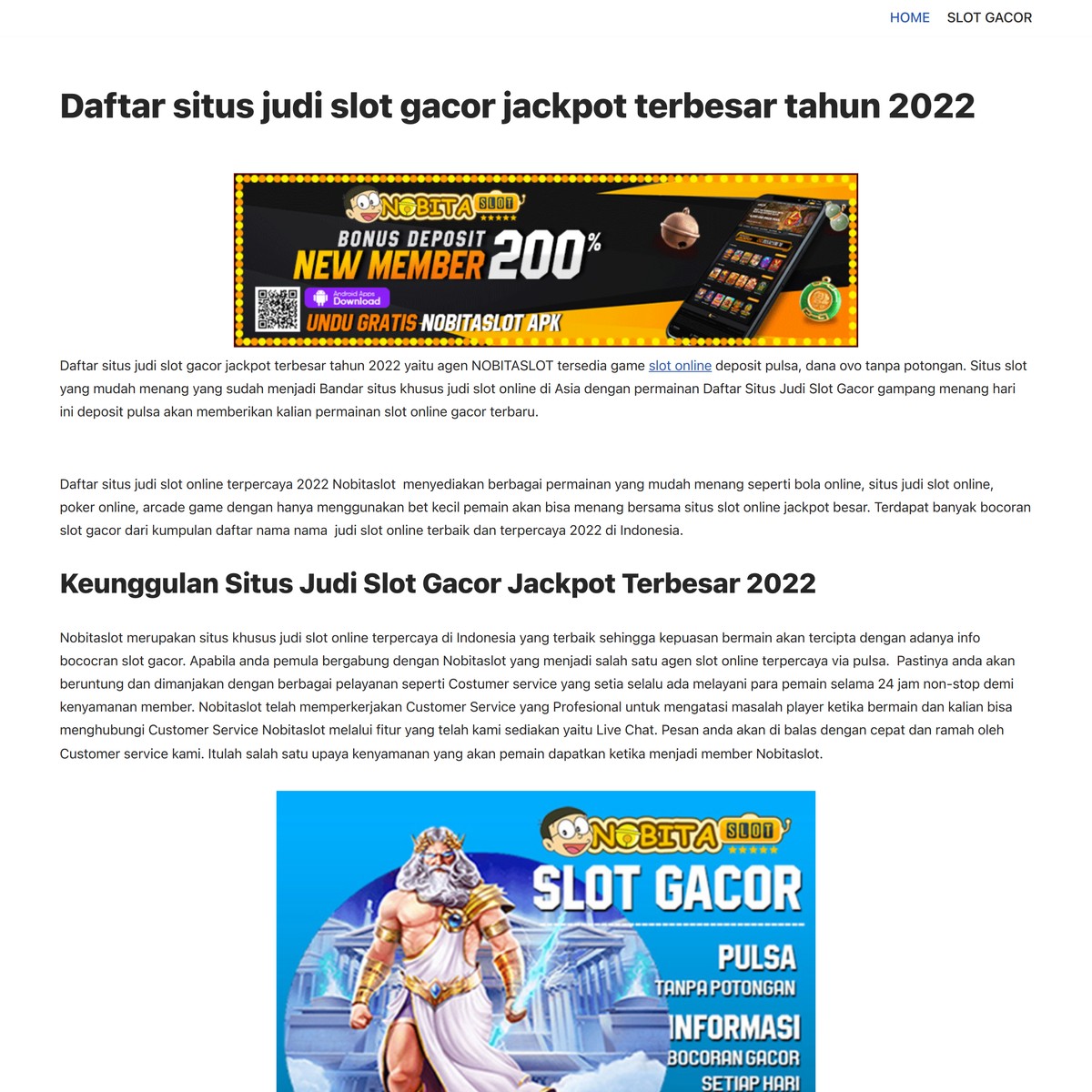 HOME SLOT GACOR

Daftar situs judi slot gacor jackpot terbesar tahun 2022

NOBITA SLOT
BONUS DEPOSIT
NEW MEMBER 200%
Android Apps Download
UNDU GRATIS NOBITASLOT APK

Daftar situs judi slot gacor jackpot terbesar tahun 2022 yaitu agen NOBITASLOT tersedia game slot online deposit pulsa, dana ovo tanpa potongan. Situs slot yang mudah menang yang sudah menjadi Bandar situs khusus judi slot online di Asia dengan permainan Daftar Situs Judi Slot Gacor gampang menang hari ini deposit pulsa akan memberikan kalian permainan slot online gacor terbaru.

Daftar situs judi slot online terpercaya 2022 Nobitaslot menyediakan berbagai permainan yang mudah menang seperti bola online, situs judi slot online, poker online, arcade game dengan hanya menggunakan bet kecil pemain akan bisa menang bersama situs slot online jackpot besar. Terdapat banyak bocoran slot gacor dari kumpulan daftar nama nama judi slot online terbaik dan terpercaya 2022 di Indonesia.

Keunggulan Situs Judi Slot Gacor Jackpot Terbesar 2022

Nobitaslot merupakan situs khusus judi slot online terpercaya di Indonesia yang terbaik sehingga kepuasan bermain akan tercipta dengan adanya info bococran slot gacor. Apabila anda pemula bergabung dengan Nobitaslot yang menjadi salah satu agen slot online terpercaya via pulsa. Pastinya anda akan beruntung dan dimanjakan dengan berbagai pelayanan seperti Costumer service yang setia selalu ada melayani para pemain selama 24 jam non-stop demi kenyamanan member. Nobitaslot telah memperkerjakan Customer Service yang Profesional untuk mengatasi masalah player ketika bermain dan kalian bisa menghubungi Customer Service Nobitaslot melalui fitur yang telah kami sediakan yaitu Live Chat. Pesan anda akan di balas dengan cepat dan ramah oleh Customer service kami. Itulah salah satu upaya kenyamanan yang akan pemain dapatkan ketika menjadi member Nobitaslot.

NOBITA SLOT
SLOT GACOR
PULSA
TANPA POTONGAN
INFORMASI
BOCORAN GACOR
SETIAP HARI